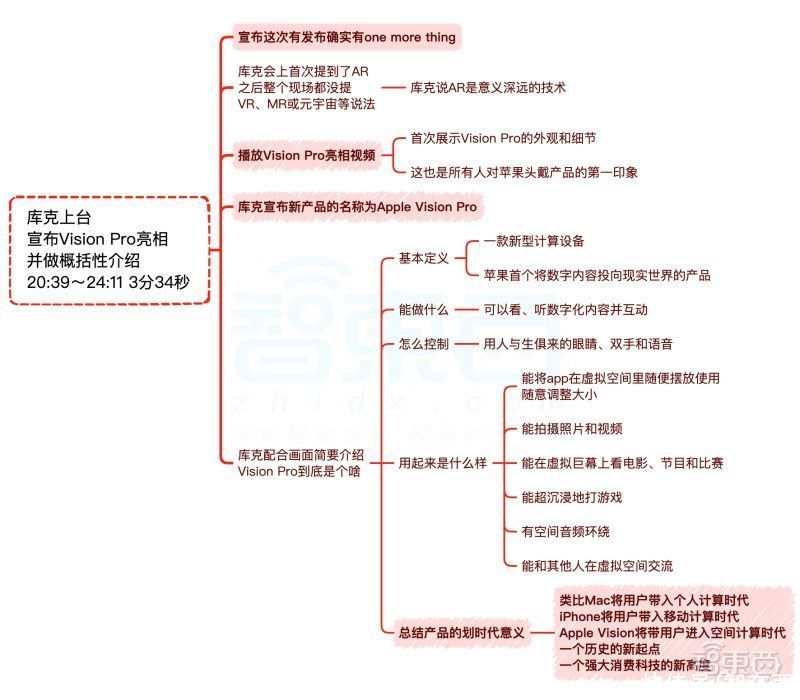 库克上台
宣布Vision Pro亮相
并做概括性介绍
20:39～24:11 3分34秒

宣布这次有发布确实有one more thing

库克会上首次提到了AR
之后整个现场都没提
VR、MR或元宇宙等说法

库克说AR是意义深远的技术

播放Vision Pro亮相视频

首次展示Vision Pro的外观和细节

这也是所有人对苹果头戴产品的第一印象

库克宣布新产品的名称为Apple Vision Pro

库克配合画面简要介绍
Vision Pro到底是个啥

基本定义

一款新型计算设备

苹果首个将数字内容投向现实世界的产品

能做什么

可以看、听数字化内容并互动

怎么控制

用人与生俱来的眼睛、双手和语音

用起来是什么样

能将app在虚拟空间里随便摆放使用
随意调整大小

能拍摄照片和视频

能在虚拟巨幕上看电影、节目和比赛

能超沉浸地打游戏

有空间音频环绕

能和其他人在虚拟空间交流

总结产品的划时代意义

类比Mac将用户带入个人计算时代
iPhone将用户带入移动计算时代
Apple Vision将带用户进入空间计算时代
一个历史的新起点
一个强大消费科技的新高度

智东西
zhidx.com
智东西